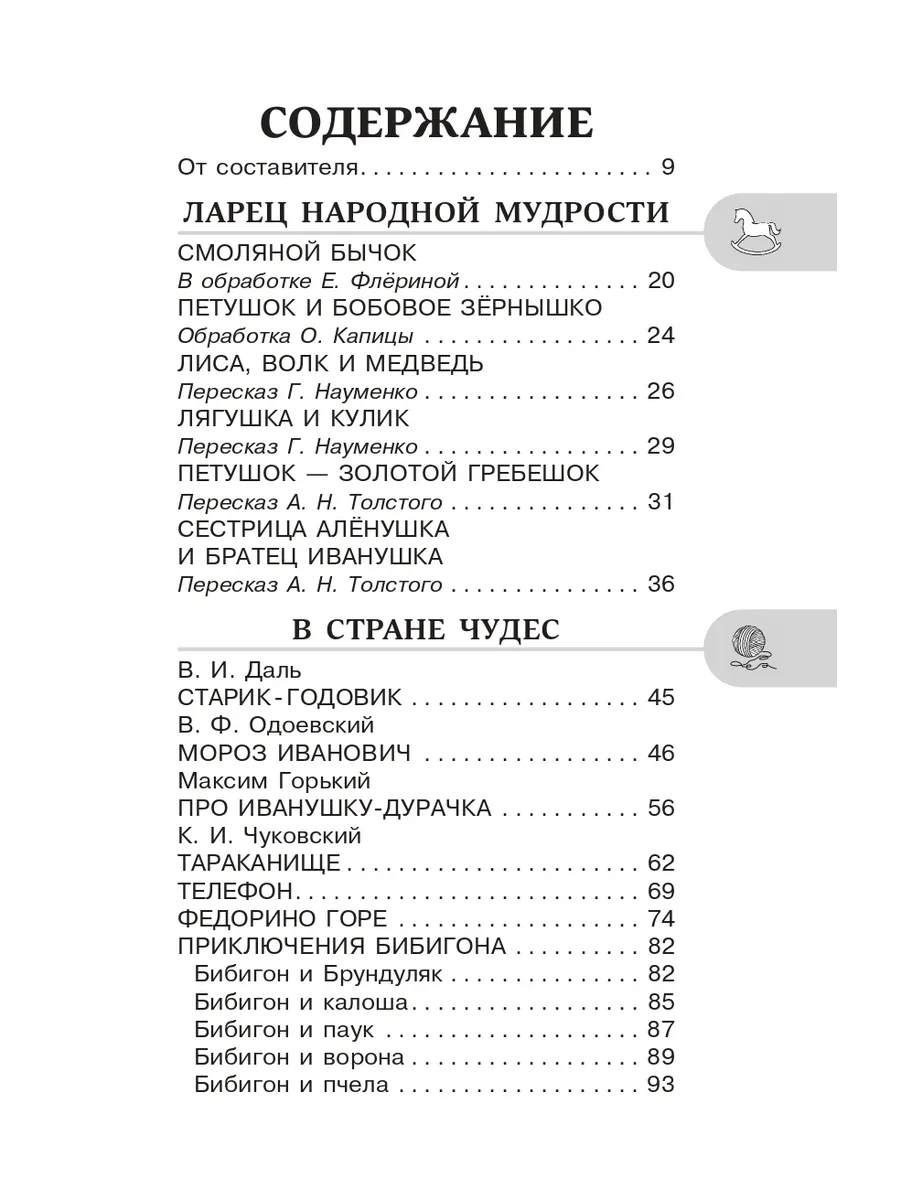 СОДЕРЖАНИЕ

От составителя 9

ЛАРЕЦ НАРОДНОЙ МУДРОСТИ

СМОЛЯНОЙ БЫЧОК
В обработке Е. Флёриной 20
ПЕТУШОК И БОБОВОЕ ЗЁРНЫШКО
Обработка О. Капицы 24
ЛИСА, ВОЛК И МЕДВЕДЬ
Пересказ Г. Науменко 26
ЛЯГУШКА И КУЛИК
Пересказ Г. Науменко 29
ПЕТУШОК — ЗОЛОТОЙ ГРЕБЕШОК
Пересказ А. Н. Толстого 31
СЕСТРИЦА АЛЁНУШКА
И БРАТЕЦ ИВАНУШКА
Пересказ А. Н. Толстого 36

В СТРАНЕ ЧУДЕС

В. И. Даль
СТАРИК-ГОДОВИК 45
В. Ф. Одоевский
МОРОЗ ИВАНОВИЧ 46
Максим Горький
ПРО ИВАНУШКУ-ДУРАЧКА 56
К. И. Чуковский
ТАРАКАНИЩЕ 62
ТЕЛЕФОН 69
ФЕДОРИНО ГОРЕ 74
ПРИКЛЮЧЕНИЯ БИБИГОНА 82
Бибигон и Брундуляк 82
Бибигон и калоша 85
Бибигон и паук 87
Бибигон и ворона 89
Бибигон и пчела 93